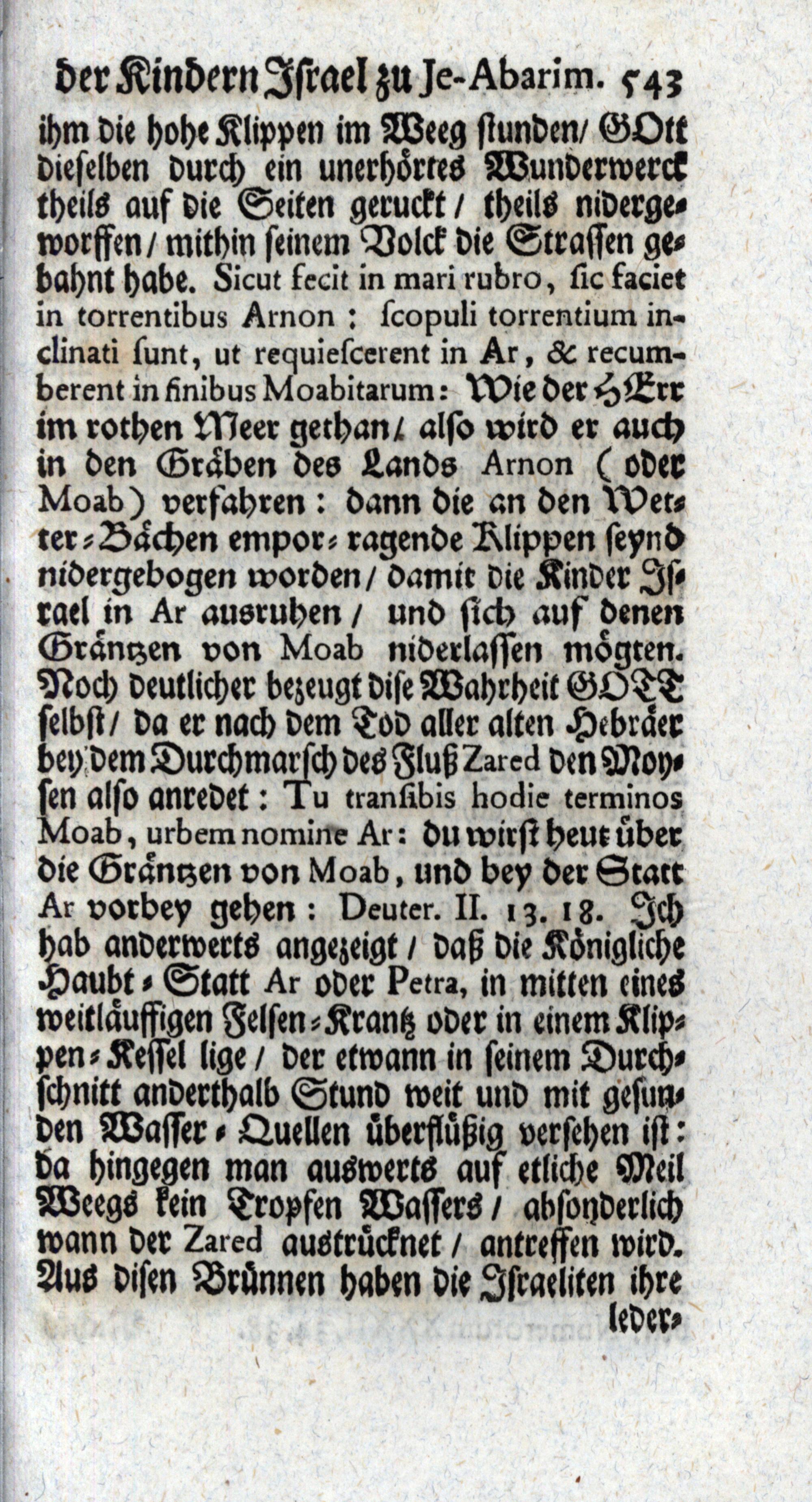 der Kindern Israel zu Je-Abarim. 543

ihm die hohe Klippen im Weeg stunden/ GOtt dieselben durch ein unerhörtes Wunderwerck theils auf die Seiten geruckt/ theils nidergeworffen/ mithin seinem Volck die Strassen gebahnt habe. Sicut fecit in mari rubro, sic faciet in torrentibus Arnon: scopuli torrentium inclinati sunt, ut requiescerent in Ar, & recumberent in finibus Moabitarum: Wie der HErr im rothen Meer gethan/ also wird er auch in den Gräben des Lands Arnon (oder Moab) verfahren: dann die an den Wetter-Bächen empor-ragende Klippen seynd nidergebogen worden/ damit die Kinder Israel in Ar ausruhen/ und sich auf denen Gräntzen von Moab niderlassen mögten. Noch deutlicher bezeugt dise Wahrheit GOTT selbst/ da er nach dem Tod aller alten Hebräer bey dem Durchmarsch des Fluß Zared den Moysen also anredet: Tu transibis hodie terminos Moab, urbem nomine Ar: du wirst heut über die Gräntzen von Moab, und bey der Statt Ar vorbey gehen: Deuter. II. 13. 18. Ich hab anderwerts angezeigt/ daß die Königliche Haubt-Statt Ar oder Petra, in mitten eines weitläuffigen Felsen-Krantz oder in einem Klippen-Kessel lige/ der etwann in seinem Durchschnitt anderthalb Stund weit und mit gesunden Wasser-Quellen überflüßig versehen ist: da hingegen man auswerts auf etliche Meil Weegs kein Tropfen Wassers/ absonderlich wann der Zared austrücknet/ antreffen wird. Aus disen Brünnen haben die Israeliten ihre

leder-